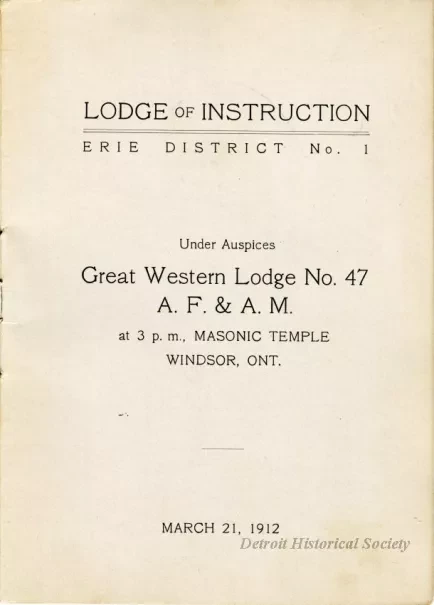 LODGE OF INSTRUCTION

ERIE DISTRICT No. 1

Under Auspices

Great Western Lodge No. 47
A. F. & A. M.

at 3 p. m., MASONIC TEMPLE
WINDSOR, ONT.

MARCH 21, 1912

Detroit Historical Society